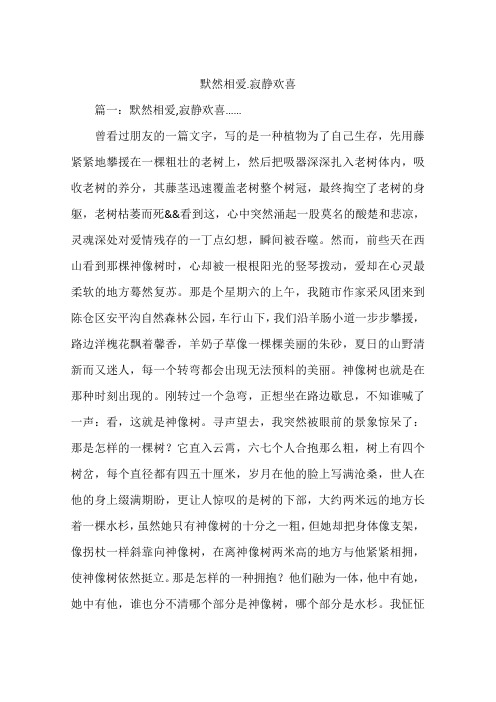 默然相爱.寂静欢喜

篇一：默然相爱,寂静欢喜……

曾看过朋友的一篇文字，写的是一种植物为了自己生存，先用藤紧紧地攀援在一棵粗壮的老树上，然后把吸器深深扎入老树体内，吸收老树的养分，其藤茎迅速覆盖老树整个树冠，最终掏空了老树的身躯，老树枯萎而死&&看到这，心中突然涌起一股莫名的酸楚和悲凉，灵魂深处对爱情残存的一丁点幻想，瞬间被吞噬。然而，前些天在西山看到那棵神像树时，心却被一根根阳光的竖琴拨动，爱却在心灵最柔软的地方蓦然复苏。那是个星期六的上午，我随市作家采风团来到陈仓区安平沟自然森林公园，车行山下，我们沿羊肠小道一步步攀援，路边洋槐花飘着馨香，羊奶子草像一棵棵美丽的朱砂，夏日的山野清新而又迷人，每一个转弯都会出现无法预料的美丽。神像树也就是在那种时刻出现的。刚转过一个急弯，正想坐在路边歇息，不知谁喊了一声：看，这就是神像树。寻声望去，我突然被眼前的景象惊呆了：那是怎样的一棵树？它直入云霄，六七个人合抱那么粗，树上有四个树岔，每个直径都有四五十厘米，岁月在他的脸上写满沧桑，世人在他的身上缀满期盼，更让人惊叹的是树的下部，大约两米远的地方长着一棵水杉，虽然她只有神像树的十分之一粗，但她却把身体像支架，像拐杖一样斜靠向神像树，在离神像树两米高的地方与他紧紧相拥，使神像树依然挺立。那是怎样的一种拥抱？他们融为一体，他中有她，她中有他，谁也分不清哪个部分是神像树，哪个部分是水杉。我怔怔